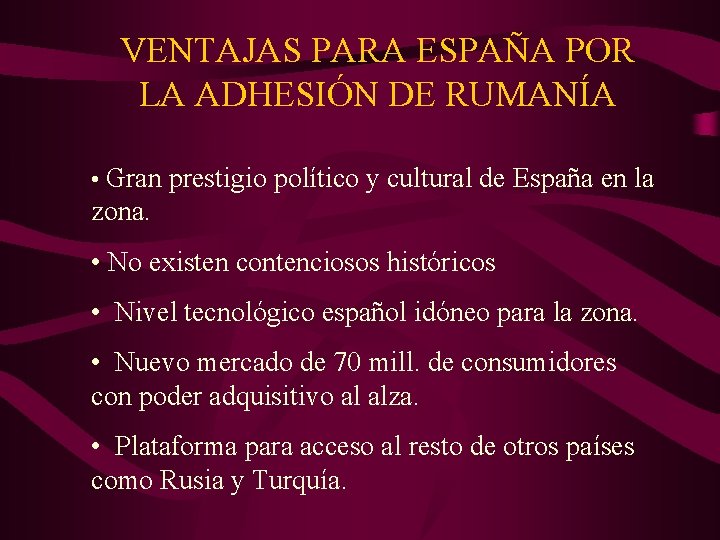 VENTAJAS PARA ESPAÑA POR LA ADHESIÓN DE RUMANÍA

• Gran prestigio político y cultural de España en la zona.

• No existen contenciosos históricos

• Nivel tecnológico español idóneo para la zona.

• Nuevo mercado de 70 mill. de consumidores con poder adquisitivo al alza.

• Plataforma para acceso al resto de otros países como Rusia y Turquía.